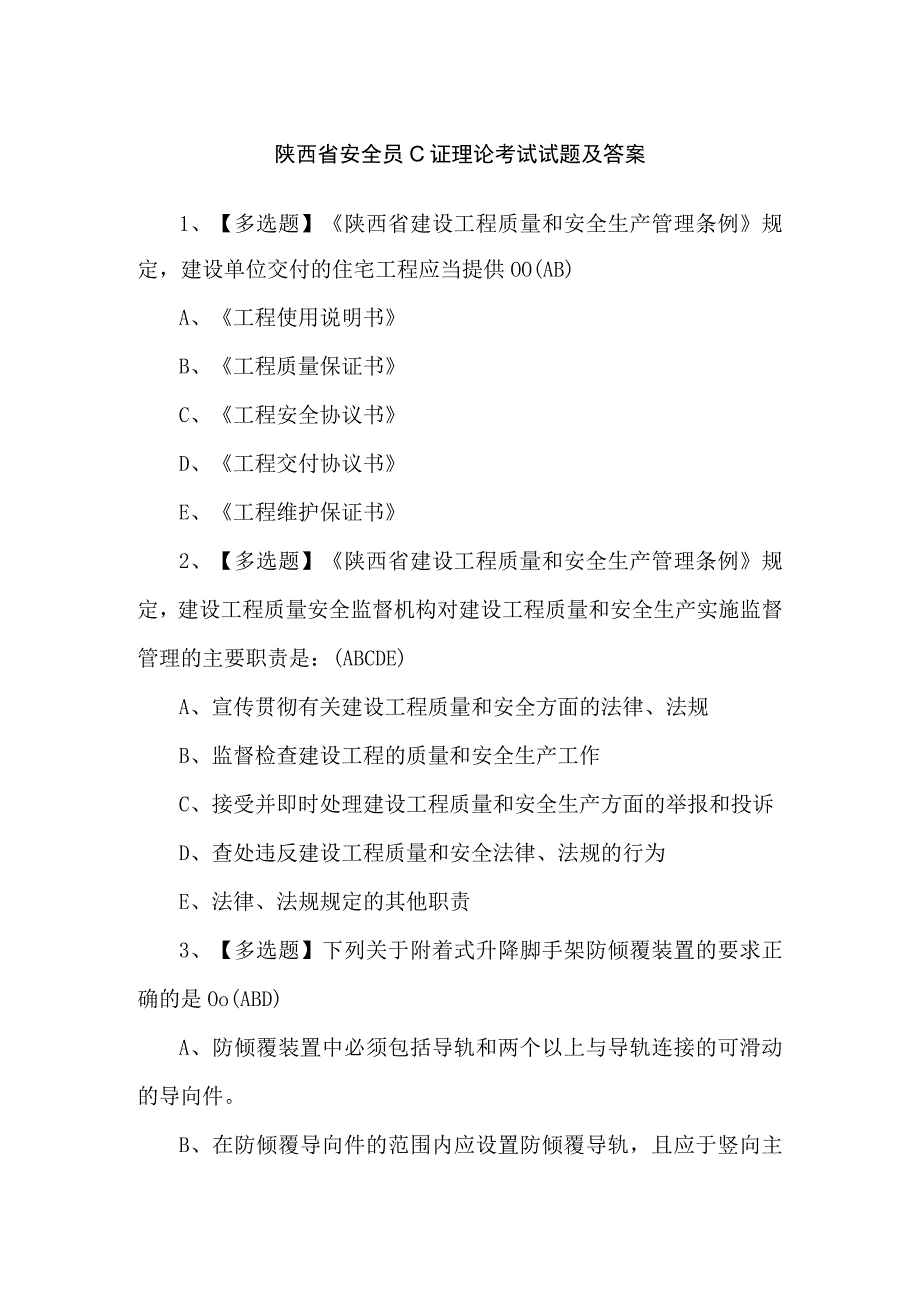 陕西省安全员C证理论考试试题及答案

1、【多选题】《陕西省建设工程质量和安全生产管理条例》规定，建设单位交付的住宅工程应当提供OO(AB)

A、《工程使用说明书》

B、《工程质量保证书》

C、《工程安全协议书》

D、《工程交付协议书》

E、《工程维护保证书》

2、【多选题】《陕西省建设工程质量和安全生产管理条例》规定，建设工程质量安全监督机构对建设工程质量和安全生产实施监督管理的主要职责是：(ABCDE)

A、宣传贯彻有关建设工程质量和安全方面的法律、法规

B、监督检查建设工程的质量和安全生产工作

C、接受并即时处理建设工程质量和安全生产方面的举报和投诉

D、查处违反建设工程质量和安全法律、法规的行为

E、法律、法规规定的其他职责

3、【多选题】下列关于附着式升降脚手架防倾覆装置的要求正确的是Oo(ABD)

A、防倾覆装置中必须包括导轨和两个以上与导轨连接的可滑动的导向件。

B、在防倾覆导向件的范围内应设置防倾覆导轨，且应于竖向主